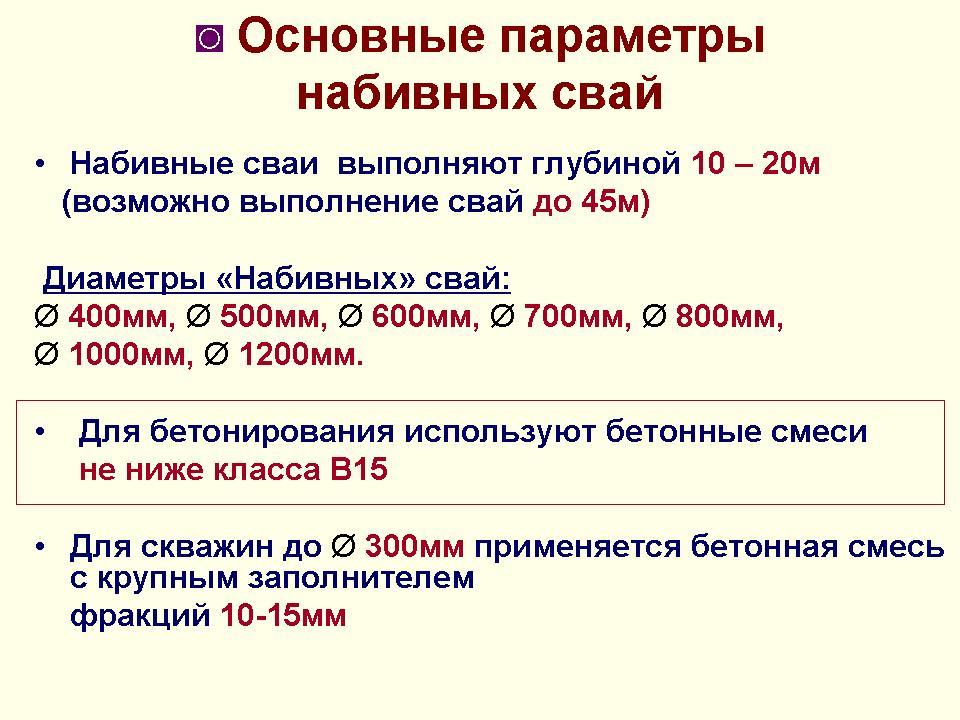 ◙ Основные параметры набивных свай

• Набивные сваи выполняют глубиной 10 – 20м (возможно выполнение свай до 45м)

Диаметры «Набивных» свай:
∅ 400мм, ∅ 500мм, ∅ 600мм, ∅ 700мм, ∅ 800мм,
∅ 1000мм, ∅ 1200мм.

• Для бетонирования используют бетонные смеси не ниже класса В15

• Для скважин до ∅ 300мм применяется бетонная смесь с крупным заполнителем
фракций 10-15мм